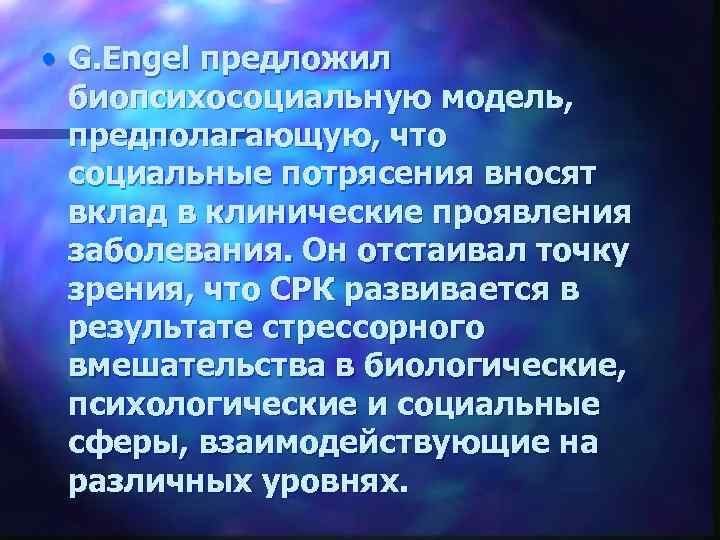 • G.Engel предложил биопсихосоциальную модель, предполагающую, что социальные потрясения вносят вклад в клинические проявления заболевания. Он отстаивал точку зрения, что СРК развивается в результате стрессорного вмешательства в биологические, психологические и социальные сферы, взаимодействующие на различных уровнях.